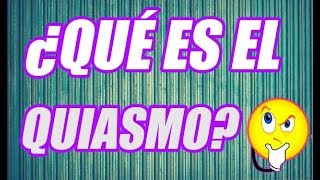 ¿QUÉ ES EL QUIASMO?